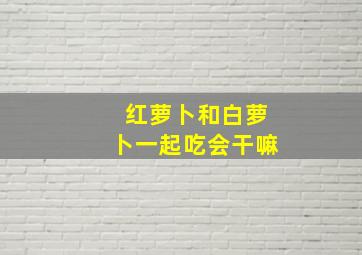 红萝卜和白萝卜一起吃会干嘛